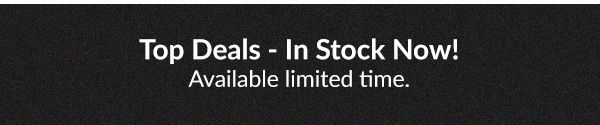 Top Deals - In Stock Now!
Available limited time.